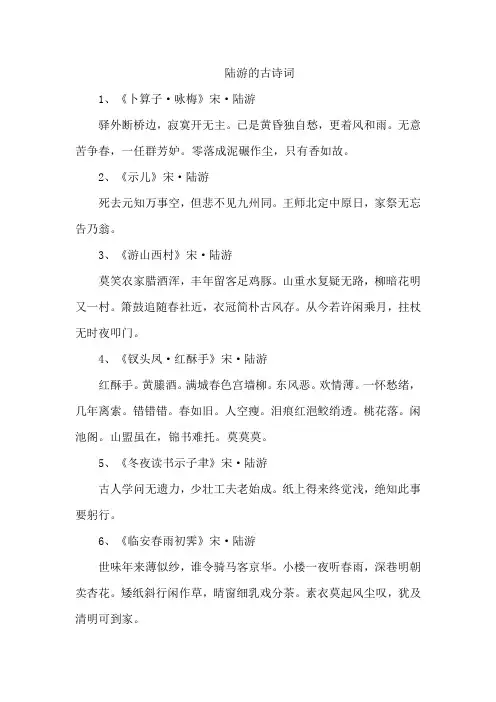 陆游的古诗词

1、《卜算子·咏梅》宋·陆游

驿外断桥边，寂寞开无主。已是黄昏独自愁，更着风和雨。无意苦争春，一任群芳妒。零落成泥碾作尘，只有香如故。

2、《示儿》宋·陆游

死去元知万事空，但悲不见九州同。王师北定中原日，家祭无忘告乃翁。

3、《游山西村》宋·陆游

莫笑农家腊酒浑，丰年留客足鸡豚。山重水复疑无路，柳暗花明又一村。箫鼓追随春社近，衣冠简朴古风存。从今若许闲乘月，拄杖无时夜叩门。

4、《钗头凤·红酥手》宋·陆游

红酥手。黄縢酒。满城春色宫墙柳。东风恶。欢情薄。一怀愁绪，几年离索。错错错。春如旧。人空瘦。泪痕红浥鲛绡透。桃花落。闲池阁。山盟虽在，锦书难托。莫莫莫。

5、《冬夜读书示子聿》宋·陆游

古人学问无遗力，少壮工夫老始成。纸上得来终觉浅，绝知此事要躬行。

6、《临安春雨初霁》宋·陆游

世味年来薄似纱，谁令骑马客京华。小楼一夜听春雨，深巷明朝卖杏花。矮纸斜行闲作草，晴窗细乳戏分茶。素衣莫起风尘叹，犹及清明可到家。